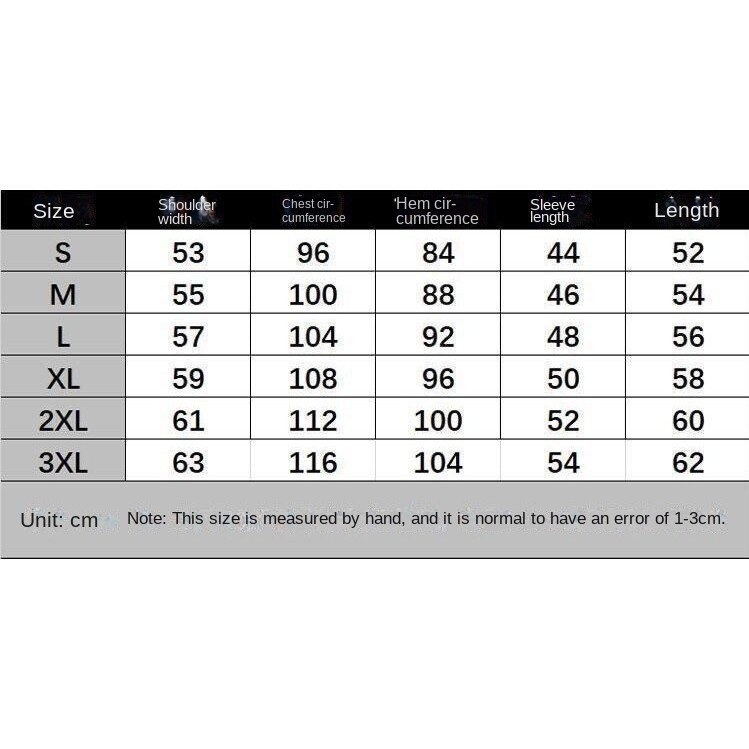 | Size | Shoulder width | Chest circumference | Hem circumference | Sleeve length | Length |
|---|---|---|---|---|---|
| S | 53 | 96 | 84 | 44 | 52 |
| M | 55 | 100 | 88 | 46 | 54 |
| L | 57 | 104 | 92 | 48 | 56 |
| XL | 59 | 108 | 96 | 50 | 58 |
| 2XL | 61 | 112 | 100 | 52 | 60 |
| 3XL | 63 | 116 | 104 | 54 | 62 |

Unit: cm Note: This size is measured by hand, and it is normal to have an error of 1-3cm.